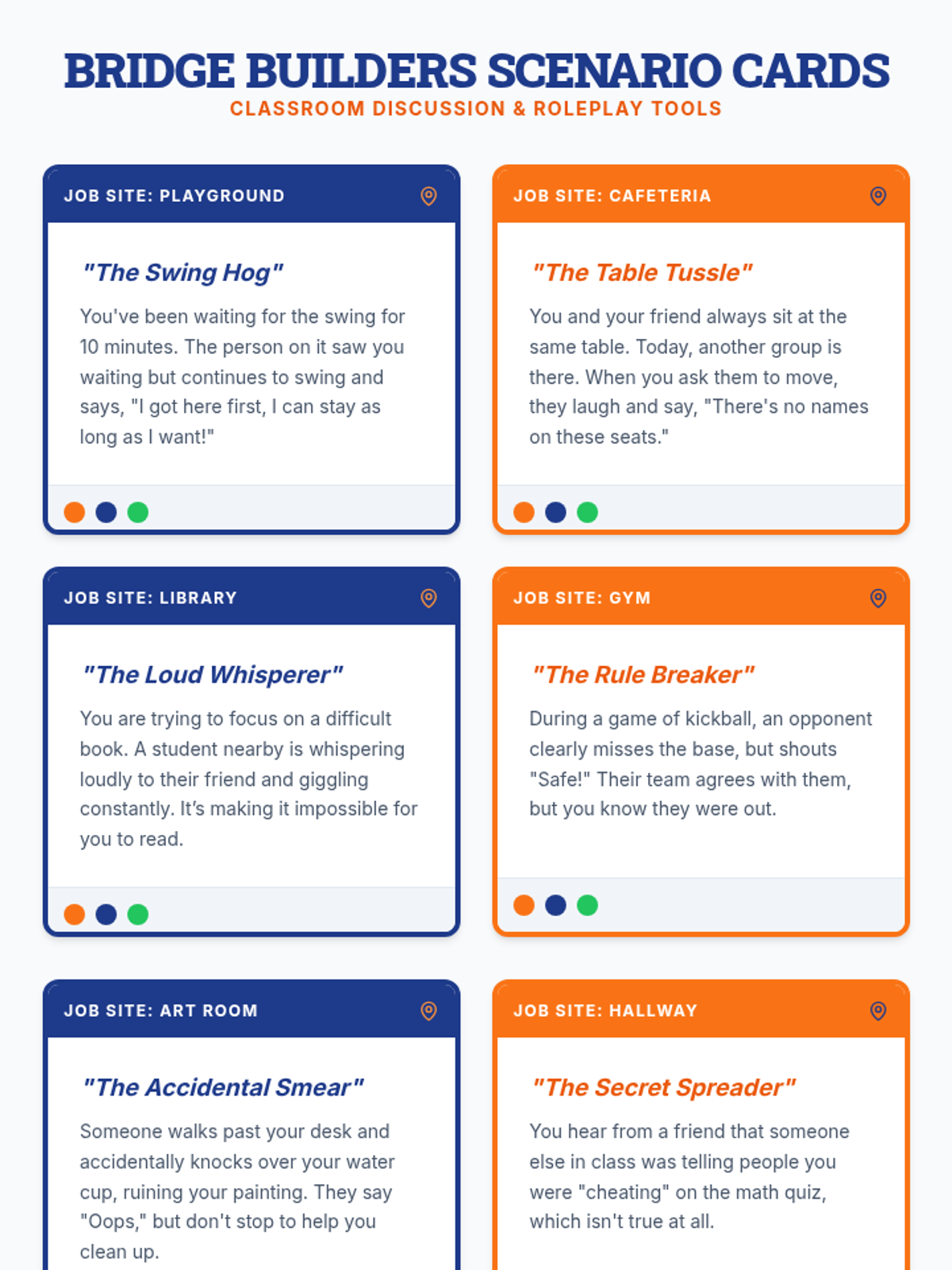 BRIDGE BUILDERS SCENARIO CARDS
CLASSROOM DISCUSSION & ROLEPLAY TOOLS

JOB SITE: PLAYGROUND

"The Swing Hog"

You've been waiting for the swing for 10 minutes. The person on it saw you waiting but continues to swing and says, "I got here first, I can stay as long as I want!"

JOB SITE: CAFETERIA

"The Table Tussle"

You and your friend always sit at the same table. Today, another group is there. When you ask them to move, they laugh and say, "There's no names on these seats."

JOB SITE: LIBRARY

"The Loud Whisperer"

You are trying to focus on a difficult book. A student nearby is whispering loudly to their friend and giggling constantly. It's making it impossible for you to read.

JOB SITE: GYM

"The Rule Breaker"

During a game of kickball, an opponent clearly misses the base, but shouts "Safe!" Their team agrees with them, but you know they were out.

JOB SITE: ART ROOM

"The Accidental Smear"

Someone walks past your desk and accidentally knocks over your water cup, ruining your painting. They say "Oops," but don't stop to help you clean up.

JOB SITE: HALLWAY

"The Secret Spreader"

You hear from a friend that someone else in class was telling people you were "cheating" on the math quiz, which isn't true at all.